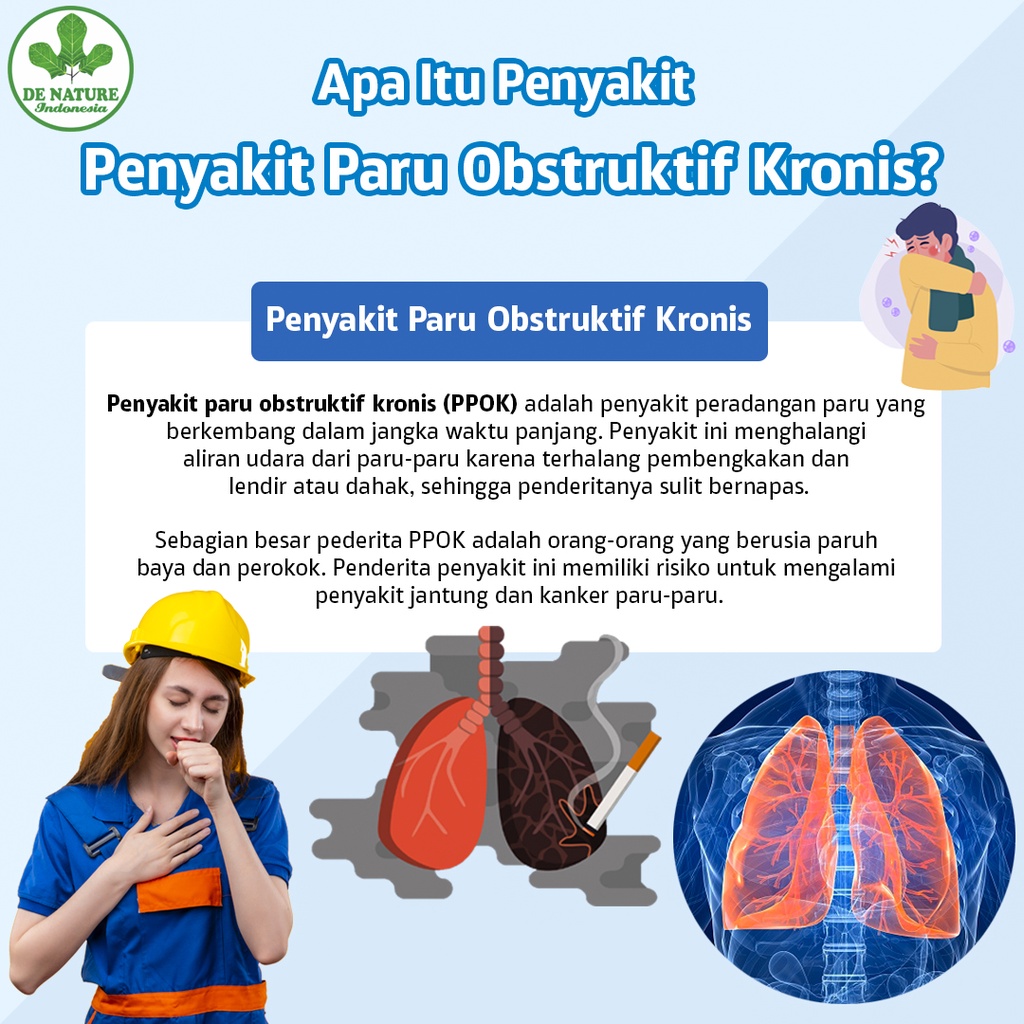 DE NATURE
Indonesia

Apa Itu Penyakit
Penyakit Paru Obstruktif Kronis?

Penyakit Paru Obstruktif Kronis

Penyakit paru obstruktif kronis (PPOK) adalah penyakit peradangan paru yang berkembang dalam jangka waktu panjang. Penyakit ini menghalangi aliran udara dari paru-paru karena terhalang pembengkakan dan lendir atau dahak, sehingga penderitanya sulit bernapas.

Sebagian besar pederita PPOK adalah orang-orang yang berusia paruh baya dan perokok. Penderita penyakit ini memiliki risiko untuk mengalami penyakit jantung dan kanker paru-paru.